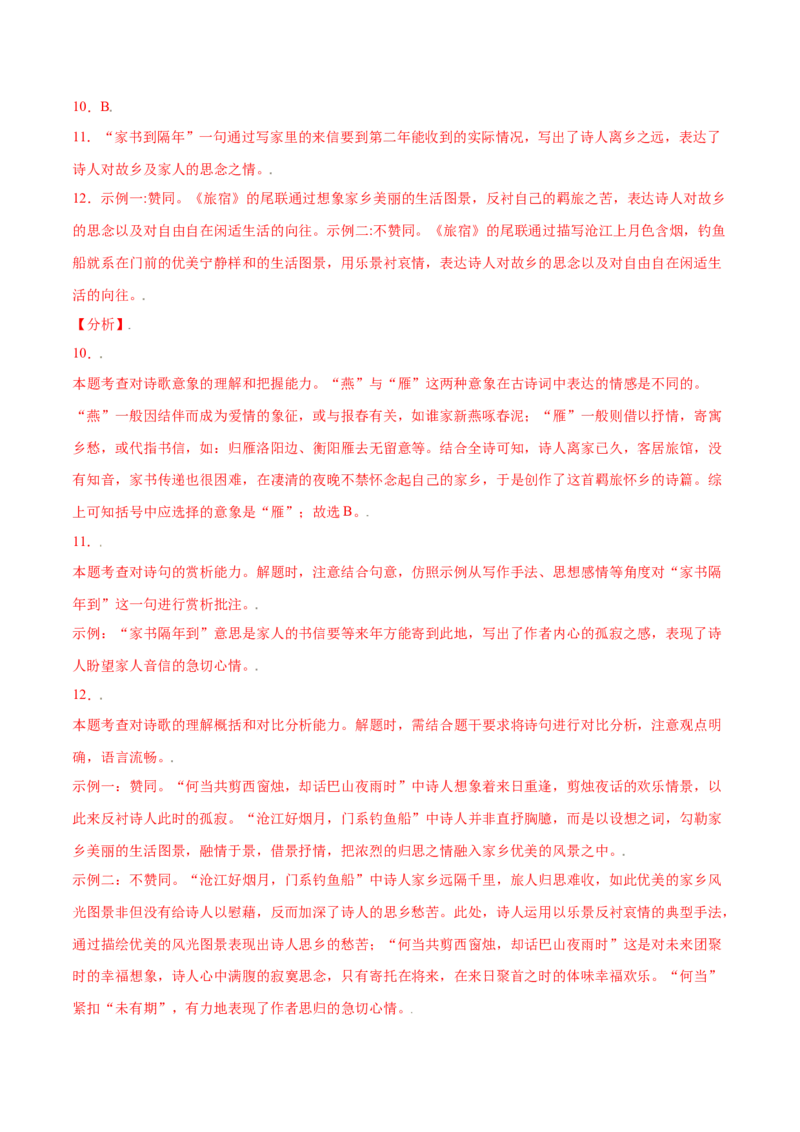 10．B.

11．“家书到隔年”一句通过写家里的来信要到第二年能收到的实际情况，写出了诗人离乡之远，表达了诗人对故乡及家人的思念之情。.

12．示例一:赞同。《旅宿》的尾联通过想象家乡美丽的生活图景，反衬自己的羁旅之苦，表达诗人对故乡的思念以及对自由自在闲适生活的向往。示例二:不赞同。《旅宿》的尾联通过描写沧江上月色含烟，钓鱼船就系在门前的优美宁静祥和的生活图景，用乐景衬哀情，表达诗人对故乡的思念以及对自由自在闲适生活的向往。.

【分析】.

10．.

本题考查对诗歌意象的理解和把握能力。“燕”与“雁”这两种意象在古诗词中表达的情感是不同的。“燕”一般因结伴而成为爱情的象征，或与报春有关，如谁家新燕啄春泥；“雁”一般则借以抒情，寄寓乡愁，或代指书信，如：归雁洛阳边、衡阳雁去无留意等。结合全诗可知，诗人离家已久，客居旅馆，没有知音，家书传递也很困难，在凄清的夜晚不禁怀念起自己的家乡，于是创作了这首羁旅怀乡的诗篇。综上可知括号中应选择的意象是“雁”；故选B。.

11．.

本题考查对诗句的赏析能力。解题时，注意结合句意，仿照示例从写作手法、思想感情等角度对“家书隔年到”这一句进行赏析批注。.

示例：“家书隔年到”意思是家人的书信要等来年方能寄到此地，写出了作者内心的孤寂之感，表现了诗人盼望家人音信的急切心情。.

12．.

本题考查对诗歌的理解概括和对比分析能力。解题时，需结合题干要求将诗句进行对比分析，注意观点明确，语言流畅。.

示例一：赞同。“何当共剪西窗烛，却话巴山夜雨时”中诗人想象着来日重逢，剪烛夜话的欢乐情景，以此来反衬诗人此时的孤寂。“沧江好烟月，门系钓鱼船”中诗人并非直抒胸臆，而是以设想之词，勾勒家乡美丽的生活图景，融情于景，借景抒情，把浓烈的归思之情融入家乡优美的风景之中。.

示例二：不赞同。“沧江好烟月，门系钓鱼船”中诗人家乡远隔千里，旅人归思难收，如此优美的家乡风光图景非但没有给诗人以慰藉，反而加深了诗人的思乡愁苦。此处，诗人运用以乐景反衬哀情的典型手法，通过描绘优美的风光图景表现出诗人思乡的愁苦；“何当共剪西窗烛，却话巴山夜雨时”这是对未来团聚时的幸福想象，诗人心中满腹的寂寞思念，只有寄托在将来，在来日聚首之时的体味幸福欢乐。“何当”紧扣“未有期”，有力地表现了作者思归的急切心情。.